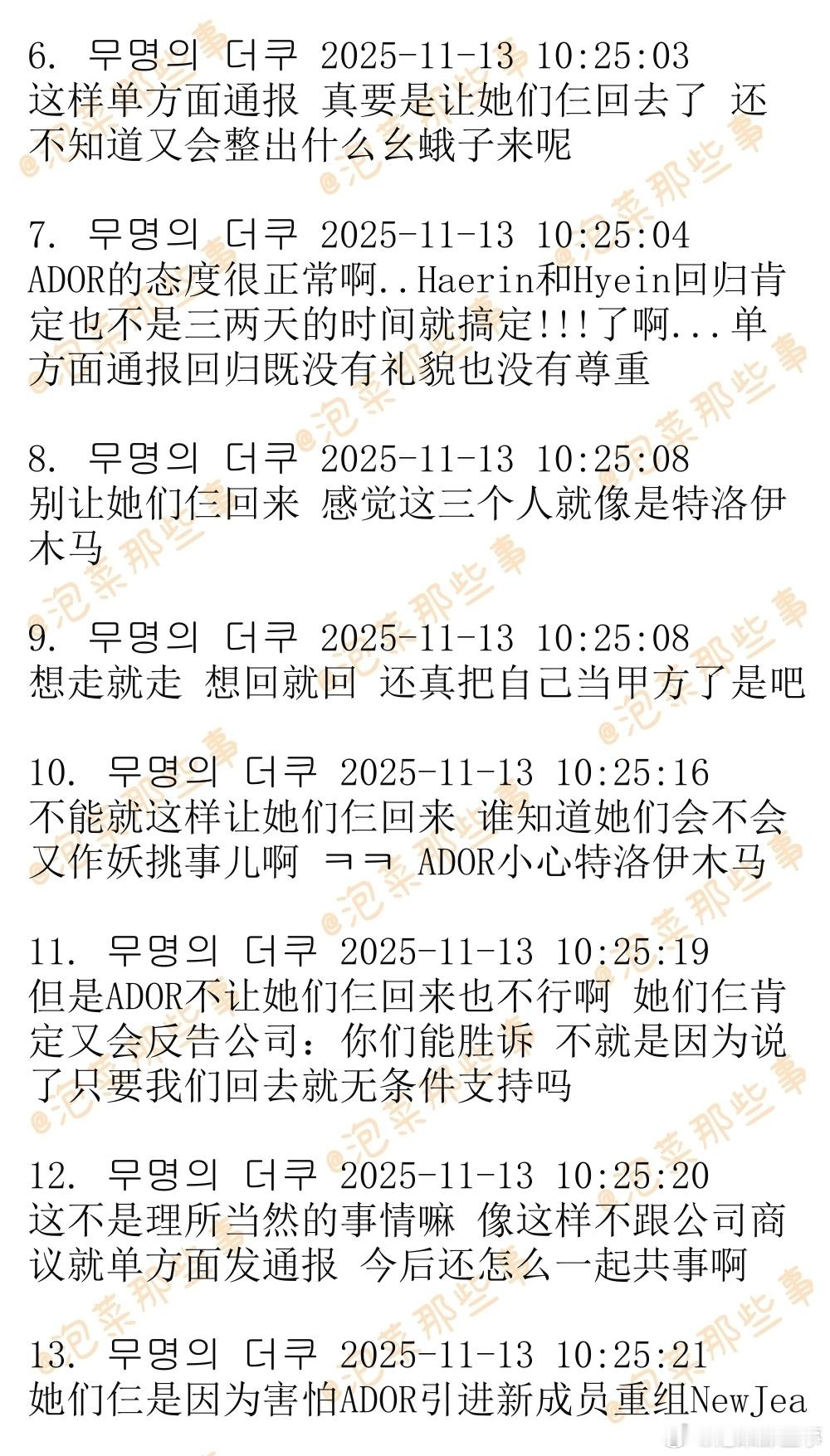 6. 무명의 더쿠 2025-11-13 10:25:03
这样单方面通报 真要是让她们仨回去了 还不知道又会整出什么幺蛾子来呢

7. 무명의 더쿠 2025-11-13 10:25:04
ADOR的态度很正常啊..Haerin和Hyein回归肯定也不是三两天的时间就搞定!!!了啊...单方面通报回归既没有礼貌也没有尊重

8. 무명의 더쿠 2025-11-13 10:25:08
别让她们仨回来 感觉这三个人就像是特洛伊木马

9. 무명의 더쿠 2025-11-13 10:25:08
想走就走 想回就回 还真把自己当甲方了是吧

10. 무명의 더쿠 2025-11-13 10:25:16
不能就这样让她们仨回来 谁知道她们会不会又作妖挑事儿啊 ㅋㅋ ADOR小心特洛伊木马

11. 무명의 더쿠 2025-11-13 10:25:19
但是ADOR不让她们仨回来也不行啊 她们仨肯定又会反告公司：你们能胜诉 不就是因为说了只要我们回去就无条件支持吗

12. 무명의 더쿠 2025-11-13 10:25:20
这不是理所当然的事情嘛 像这样不跟公司商议就单方面发通报 今后还怎么一起共事啊

13. 무명의 더쿠 2025-11-13 10:25:21
她们仨是因为害怕ADOR引进新成员重组NewJea

@泡菜那些事